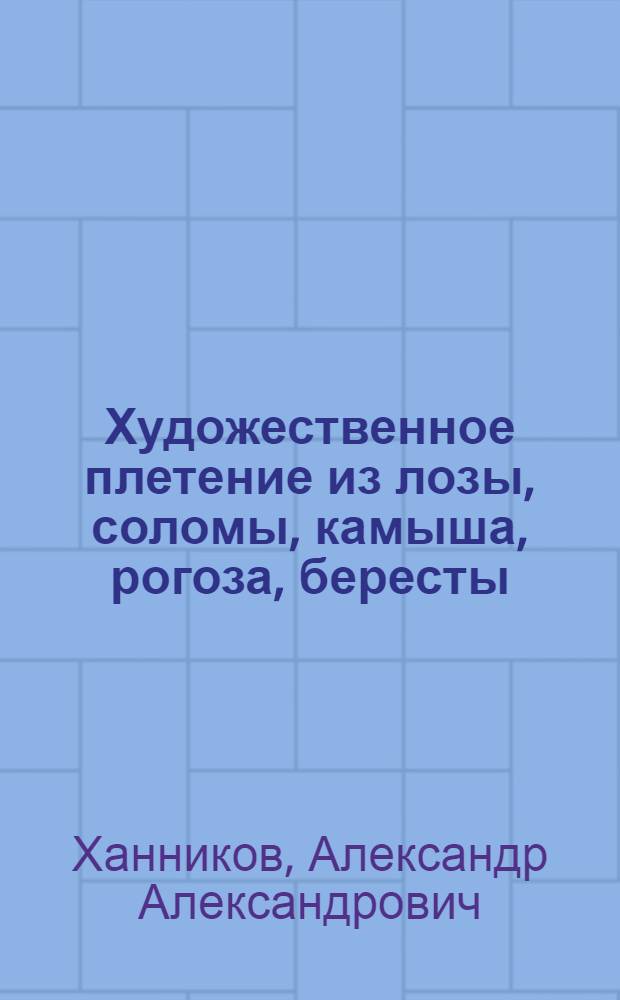 Художественное плетение из лозы, соломы, камыша, рогоза, бересты

Ханников, Александр Александрович